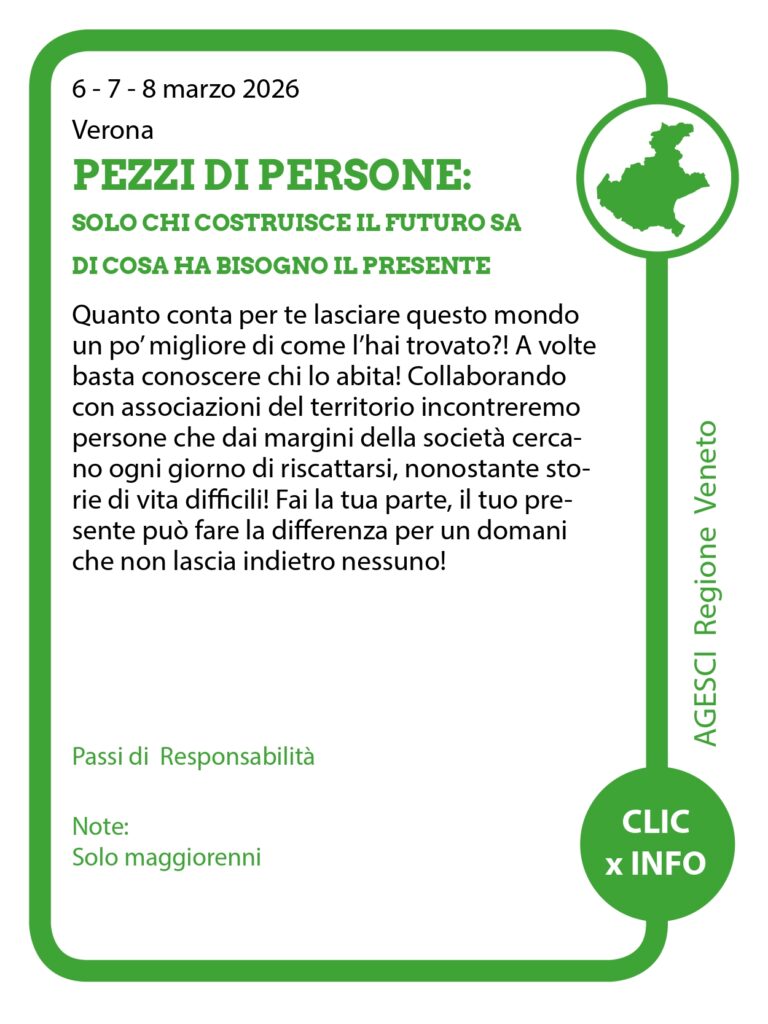 6 - 7 - 8 marzo 2026

Verona

PEZZI DI PERSONE:

SOLO CHI COSTRUISCE IL FUTURO SA

DI COSA HA BISOGNO IL PRESENTE

Quanto conta per te lasciare questo mondo un po' migliore di come l'hai trovato?! A volte basta conoscere chi lo abita! Collaborando con associazioni del territorio incontreremo persone che dai margini della società cercano ogni giorno di riscattarsi, nonostante storie di vita difficili! Fai la tua parte, il tuo presente può fare la differenza per un domani che non lascia indietro nessuno!

Passi di Responsabilità

Note:
Solo maggiorenni

AGESCI Regione Veneto

CLIC
x INFO